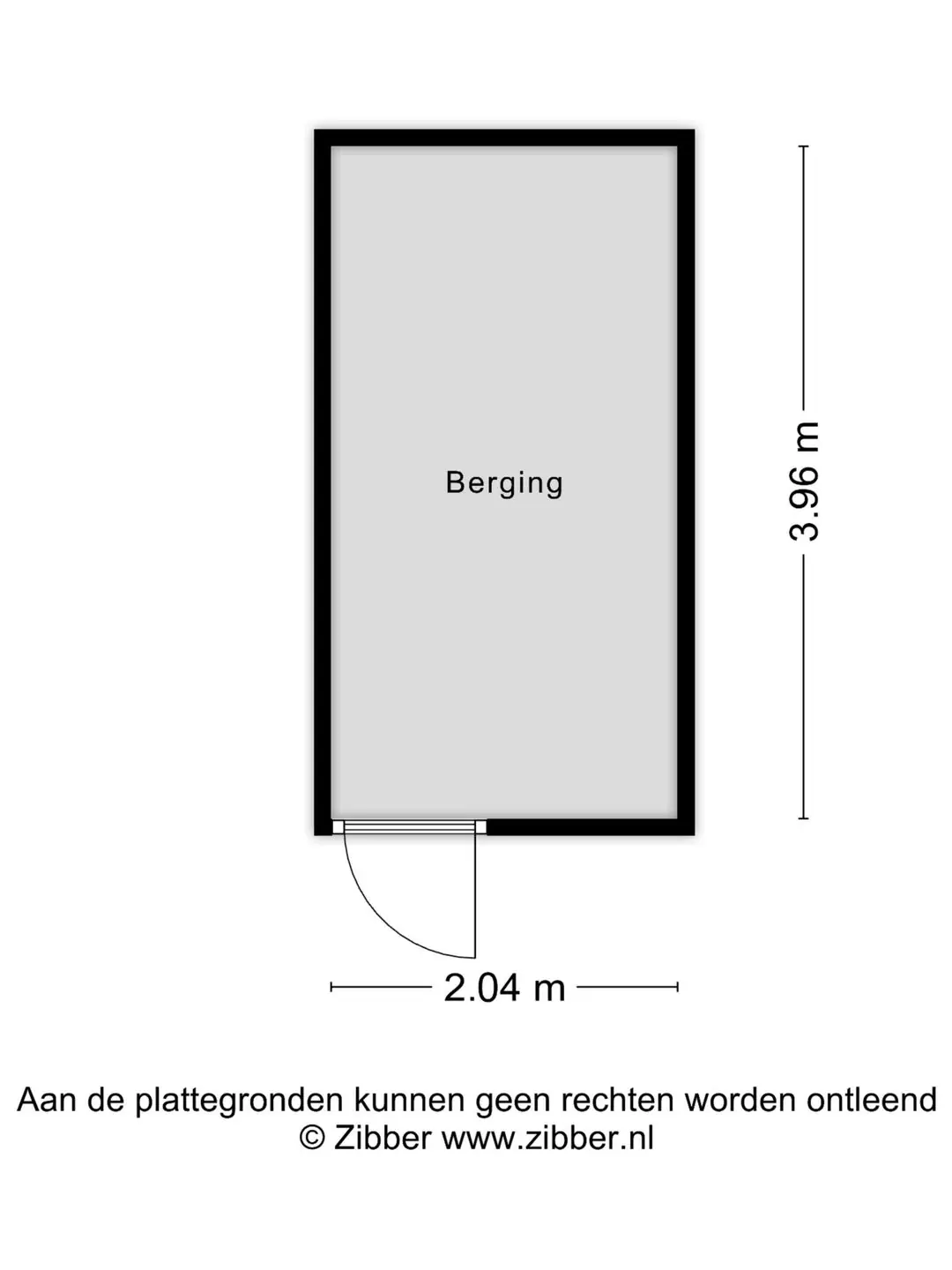 Berging

3.96 m

2.04 m

Aan de plattegronden kunnen geen rechten worden ontleend
© Zibber www.zibber.nl